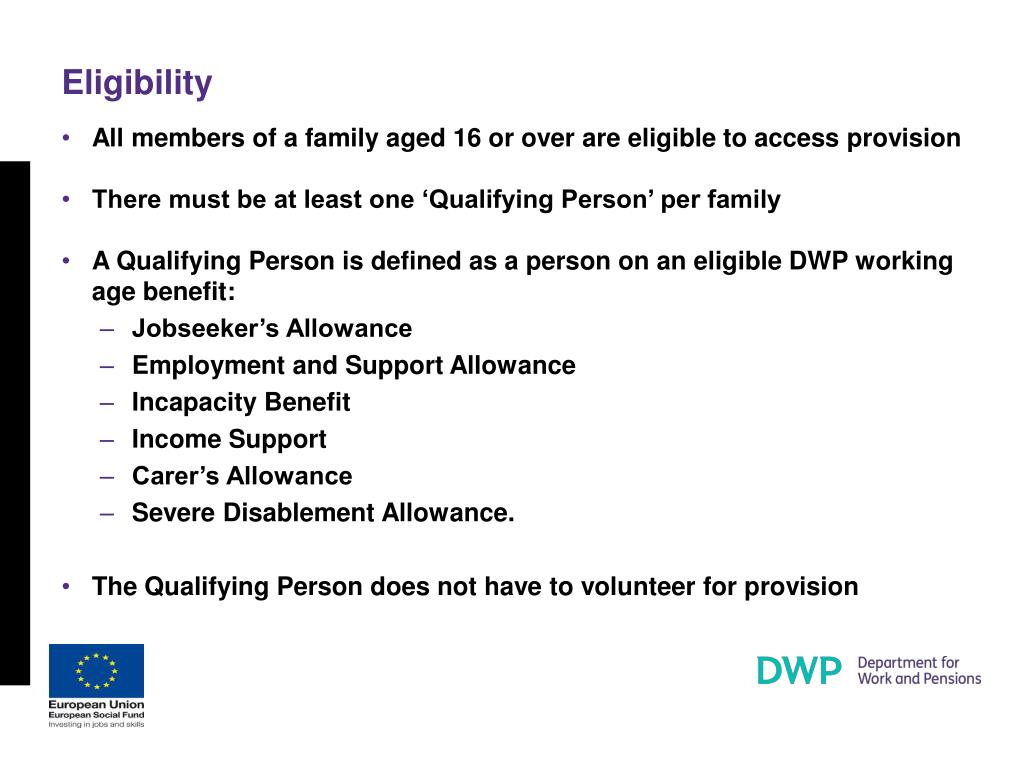 Eligibility

• All members of a family aged 16 or over are eligible to access provision

• There must be at least one ‘Qualifying Person’ per family

• A Qualifying Person is defined as a person on an eligible DWP working age benefit:
– Jobseeker’s Allowance
– Employment and Support Allowance
– Incapacity Benefit
– Income Support
– Carer’s Allowance
– Severe Disablement Allowance.

• The Qualifying Person does not have to volunteer for provision

European Union
European Social Fund
Investing in jobs and skills

DWP Department for Work and Pensions